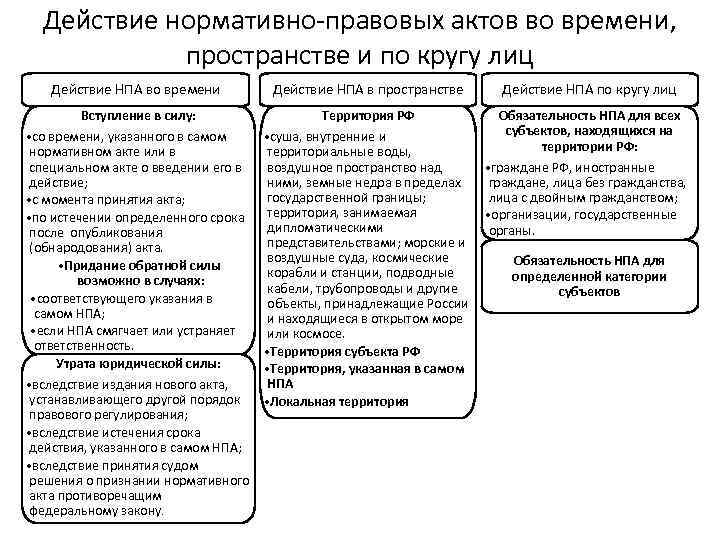 Действие нормативно-правовых актов во времени, пространстве и по кругу лиц

Действие НПА во времени

Вступление в силу:

•со времени, указанного в самом нормативном акте или в специальном акте о введении его в действие;

•с момента принятия акта;

•по истечении определенного срока после опубликования (обнародования) акта.

•Придание обратной силы возможно в случаях:

•соответствующего указания в самом НПА;

•если НПА смягчает или устраняет ответственность.

Утрата юридической силы:

•вследствие издания нового акта, устанавливающего другой порядок правового регулирования;

•вследствие истечения срока действия, указанного в самом НПА;

•вследствие принятия судом решения о признании нормативного акта противоречащим федеральному закону.

Действие НПА в пространстве

Территория РФ

•суша, внутренние и территориальные воды, воздушное пространство над ними, земные недра в пределах государственной границы; территория, занимаемая дипломатическими представительствами; морские и воздушные суда, космические корабли и станции, подводные кабели, трубопроводы и другие объекты, принадлежащие России и находящиеся в открытом море или космосе.

•Территория субъекта РФ

•Территория, указанная в самом НПА

•Локальная территория

Действие НПА по кругу лиц

Обязательность НПА для всех субъектов, находящихся на территории РФ:

•граждане РФ, иностранные граждане, лица без гражданства, лица с двойным гражданством;

•организации, государственные органы.

Обязательность НПА для определенной категории субъектов